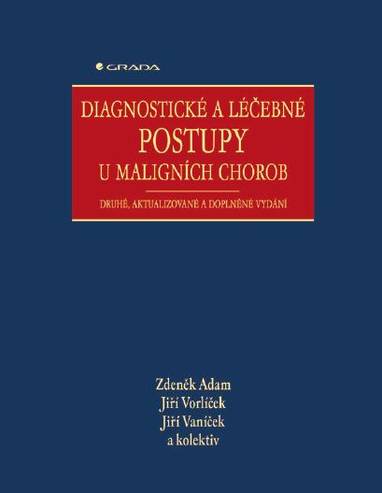 GRADA

DIAGNOSTICKÉ A LÉČEBNÉ POSTUPY U MALIGNÍCH CHOROB

DRUHÉ, AKTUALIZOVANÉ A DOPLNĚNÉ VYDÁNÍ

Zdeněk Adam
Jiří Vorlíček
Jiří Vaníček
a kolektiv